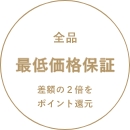 全品

最低価格保証

差額の２倍を
ポイント還元